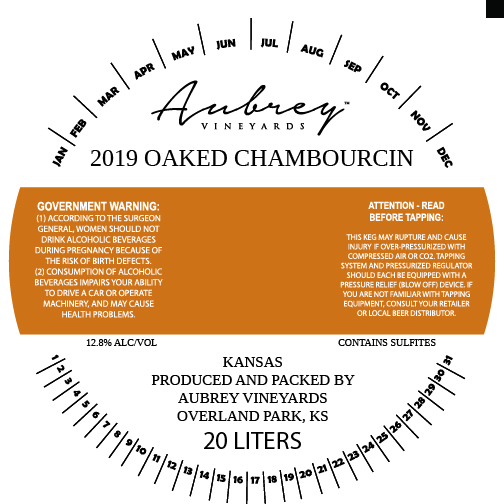 JAN
FEB
MAR
APR
MAY
JUN
JUL
AUG
SEP
OCT
NOV
DEC

Aubrey™
VINEYARDS

2019 OAKED CHAMBOURCIN

GOVERNMENT WARNING:
(1) ACCORDING TO THE SURGEON GENERAL, WOMEN SHOULD NOT DRINK ALCOHOLIC BEVERAGES DURING PREGNANCY BECAUSE OF THE RISK OF BIRTH DEFECTS.
(2) CONSUMPTION OF ALCOHOLIC BEVERAGES IMPAIRS YOUR ABILITY TO DRIVE A CAR OR OPERATE MACHINERY, AND MAY CAUSE HEALTH PROBLEMS.

ATTENTION - READ BEFORE TAPPING:

THIS KEG MAY RUPTURE AND CAUSE INJURY IF OVER-PRESSURIZED WITH COMPRESSED AIR OR CO2. TAPPING SYSTEM AND PRESSURIZED REGULATOR SHOULD EACH BE EQUIPPED WITH A PRESSURE RELIEF (BLOW OFF) DEVICE. IF YOU ARE NOT FAMILIAR WITH TAPPING EQUIPMENT, CONSULT YOUR RETAILER OR LOCAL BEER DISTRIBUTOR.

12.8% ALC/VOL

CONTAINS SULFITES

KANSAS
PRODUCED AND PACKED BY
AUBREY VINEYARDS
OVERLAND PARK, KS
20 LITERS

1
2
3
4
5
6
7
8
9
10
11
12
13
14
15
16
17
18
19
20
21
22
23
24
25
26
27
28
29
30
31